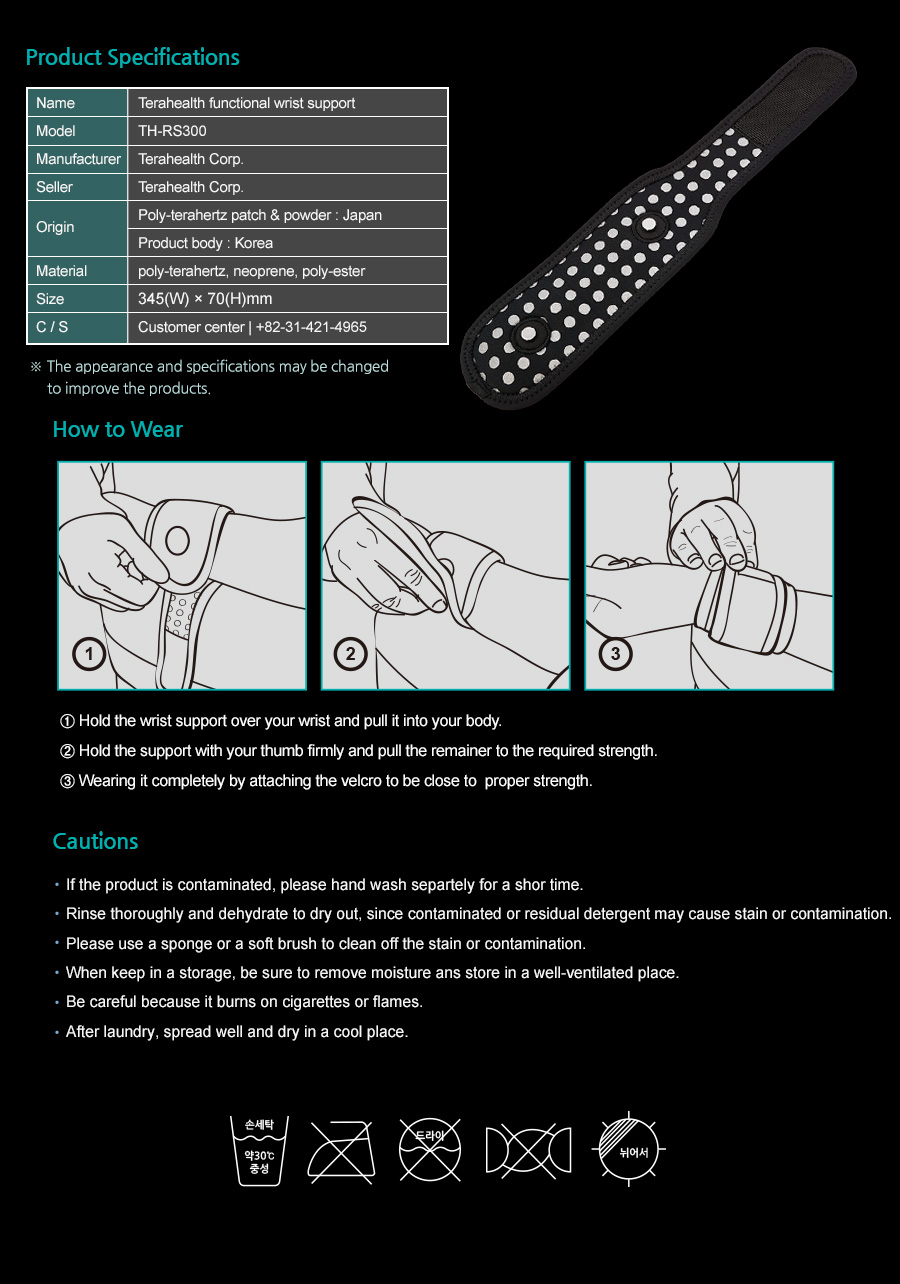 Product Specifications

| Name | Terahealth functional wrist support |
|---|---|
| Model | TH-RS300 |
| Manufacturer | Terahealth Corp. |
| Seller | Terahealth Corp. |
| Origin | Poly-terahertz patch & powder : Japan |
| | Product body : Korea |
| Material | poly-terahertz, neoprene, poly-ester |
| Size | 345(W) × 70(H)mm |
| C / S | Customer center \| +82-31-421-4965 |

※ The appearance and specifications may be changed to improve the products.

How to Wear

1

2

3

① Hold the wrist support over your wrist and pull it into your body.

② Hold the support with your thumb firmly and pull the remainer to the required strength.

③ Wearing it completely by attaching the velcro to be close to proper strength.

Cautions

• If the product is contaminated, please hand wash separtely for a shor time.

• Rinse thoroughly and dehydrate to dry out, since contaminated or residual detergent may cause stain or contamination.

• Please use a sponge or a soft brush to clean off the stain or contamination.

• When keep in a storage, be sure to remove moisture ans store in a well-ventilated place.

• Be careful because it burns on cigarettes or flames.

• After laundry, spread well and dry in a cool place.

손세탁 약30℃ 중성

드라이

뉘어서